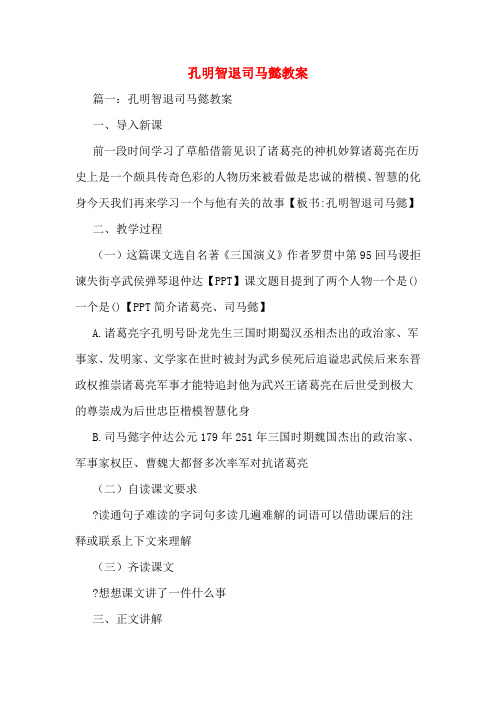 孔明智退司马懿教案

篇一：孔明智退司马懿教案

一、导入新课

前一段时间学习了草船借箭见识了诸葛亮的神机妙算诸葛亮在历史上是一个颇具传奇色彩的人物历来被看做是忠诚的楷模、智慧的化身今天我们再来学习一个与他有关的故事【板书:孔明智退司马懿】

二、教学过程

（一）这篇课文选自名著《三国演义》作者罗贯中第95回马谡拒谏失街亭武侯弹琴退仲达【PPT】课文题目提到了两个人物一个是()一个是()【PPT简介诸葛亮、司马懿】

A.诸葛亮字孔明号卧龙先生三国时期蜀汉丞相杰出的政治家、军事家、发明家、文学家在世时被封为武乡侯死后追谥忠武侯后来东晋政权推崇诸葛亮军事才能特追封他为武兴王诸葛亮在后世受到极大的尊崇成为后世忠臣楷模智慧化身

B.司马懿字仲达公元179年251年三国时期魏国杰出的政治家、军事家权臣、曹魏大都督多次率军对抗诸葛亮

（二）自读课文要求

?读通句子难读的字词句多读几遍难解的词语可以借助课后的注释或联系上下文来理解

（三）齐读课文

?想想课文讲了一件什么事

三、正文讲解